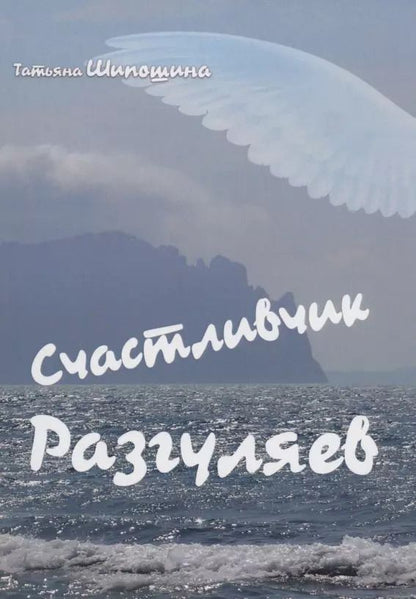 Татьяна Шипошина

Счастливчик

Разгуляев